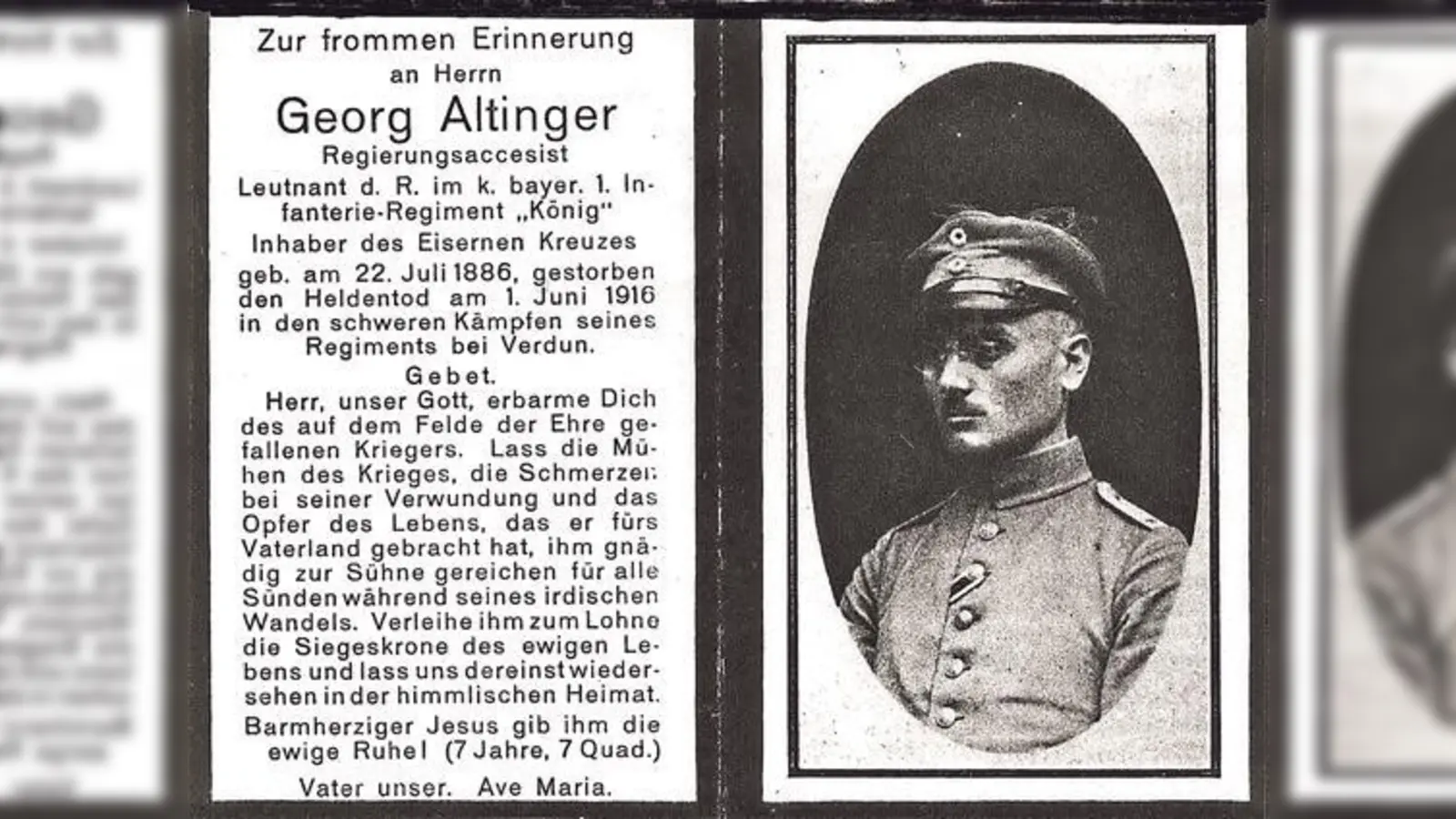 Zur frommen Erinnerung an Herrn

Georg Altinger

Regierungsaccesist

Leutnant d. R. im k. bayer. 1. Infanterie-Regiment „König"

Inhaber des Eisernen Kreuzes

geb. am 22. Juli 1886, gestorben den Heldentod am 1. Juni 1916 in den schweren Kämpfen seines Regiments bei Verdun.

Gebet.

Herr, unser Gott, erbarme Dich des auf dem Felde der Ehre gefallenen Kriegers. Lass die Mühen des Krieges, die Schmerzen bei seiner Verwundung und das Opfer des Lebens, das er fürs Vaterland gebracht hat, ihm gnädig zur Sühne gereichen für alle Sünden während seines irdischen Wandels. Verleihe ihm zum Lohne die Siegeskrone des ewigen Lebens und lass uns dereinst wiedersehen in der himmlischen Heimat.

Barmherziger Jesus gib ihm die ewige Ruhe! (7 Jahre, 7 Quad.)

Vater unser. Ave Maria.